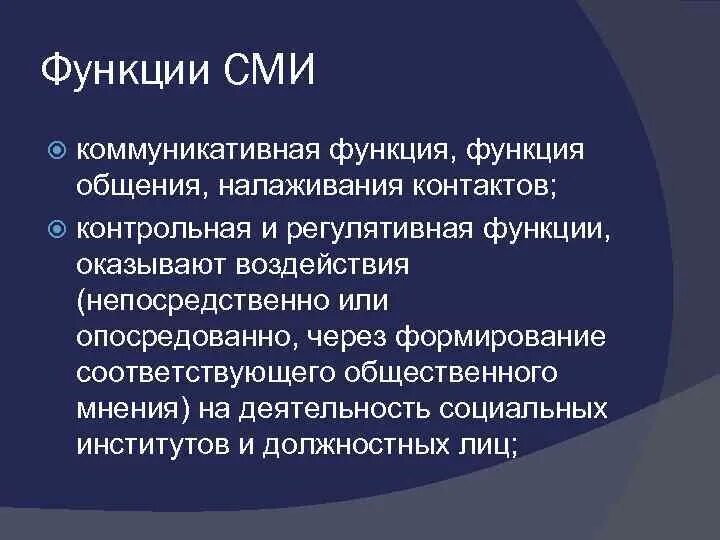 Функции СМИ

коммуникативная функция, функция общения, налаживания контактов;

контрольная и регулятивная функции, оказывают воздействия (непосредственно или опосредованно, через формирование соответствующего общественного мнения) на деятельность социальных институтов и должностных лиц;